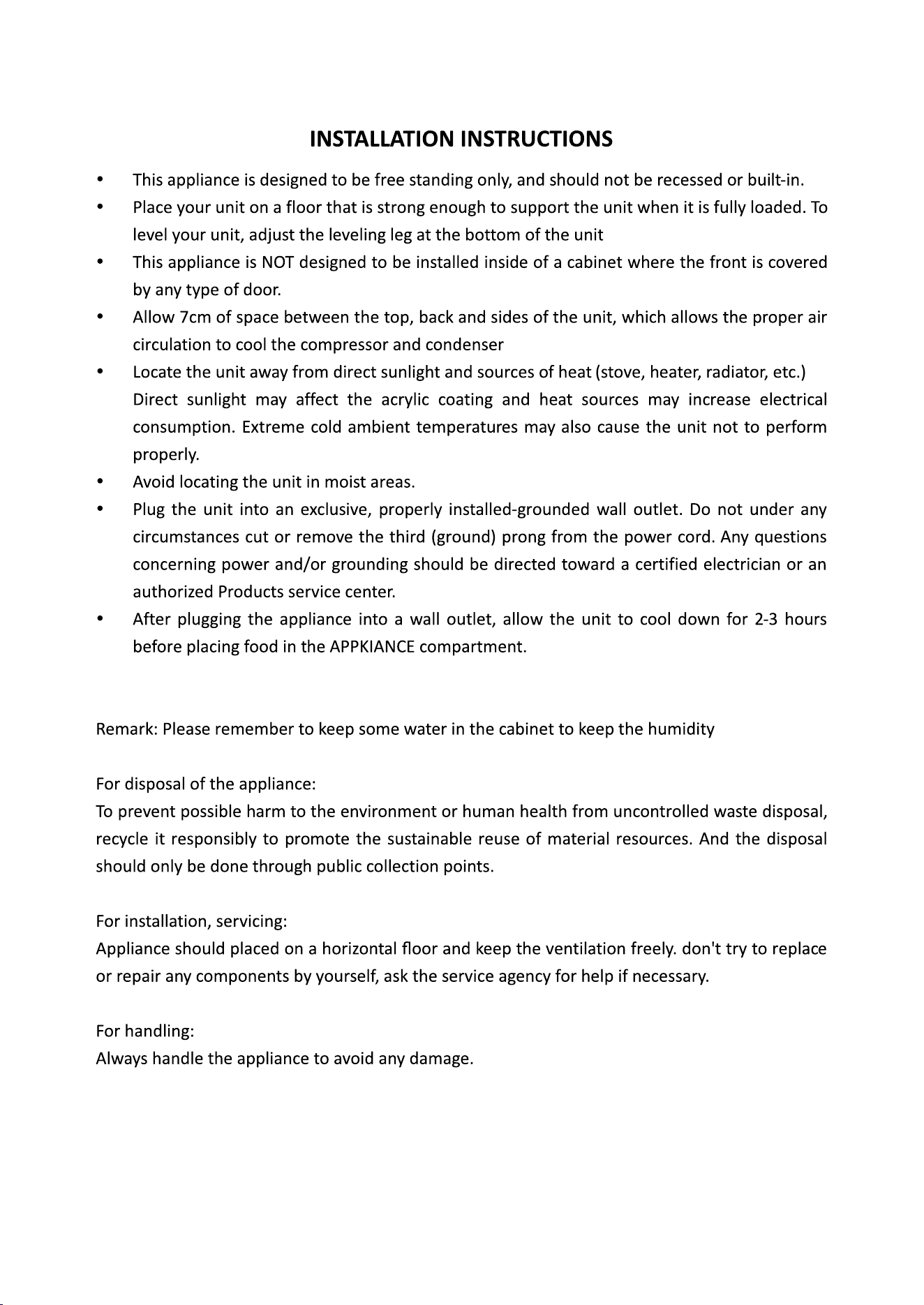 INSTALLATION INSTRUCTIONS

• This appliance is designed to be free standing only, and should not be recessed or built-in.
• Place your unit on a floor that is strong enough to support the unit when it is fully loaded. To level your unit, adjust the leveling leg at the bottom of the unit
• This appliance is NOT designed to be installed inside of a cabinet where the front is covered by any type of door.
• Allow 7cm of space between the top, back and sides of the unit, which allows the proper air circulation to cool the compressor and condenser
• Locate the unit away from direct sunlight and sources of heat (stove, heater, radiator, etc.) Direct sunlight may affect the acrylic coating and heat sources may increase electrical consumption. Extreme cold ambient temperatures may also cause the unit not to perform properly.
• Avoid locating the unit in moist areas.
• Plug the unit into an exclusive, properly installed-grounded wall outlet. Do not under any circumstances cut or remove the third (ground) prong from the power cord. Any questions concerning power and/or grounding should be directed toward a certified electrician or an authorized Products service center.
• After plugging the appliance into a wall outlet, allow the unit to cool down for 2-3 hours before placing food in the APPKIANCE compartment.

Remark: Please remember to keep some water in the cabinet to keep the humidity

For disposal of the appliance:
To prevent possible harm to the environment or human health from uncontrolled waste disposal, recycle it responsibly to promote the sustainable reuse of material resources. And the disposal should only be done through public collection points.

For installation, servicing:
Appliance should placed on a horizontal floor and keep the ventilation freely. don't try to replace or repair any components by yourself, ask the service agency for help if necessary.

For handling:
Always handle the appliance to avoid any damage.